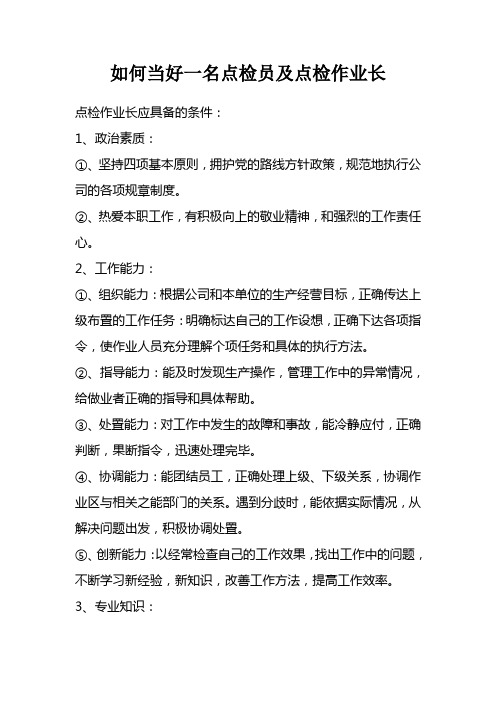 如何当好一名点检员及点检作业长

点检作业长应具备的条件：

1、政治素质：

①、坚持四项基本原则，拥护党的路线方针政策，规范地执行公司的各项规章制度。

②、热爱本职工作，有积极向上的敬业精神，和强烈的工作责任心。

2、工作能力：

①、组织能力：根据公司和本单位的生产经营目标，正确传达上级布置的工作任务：明确标达自己的工作设想，正确下达各项指令，使作业人员充分理解个项任务和具体的执行方法。

②、指导能力：能及时发现生产操作，管理工作中的异常情况，给做业者正确的指导和具体帮助。

③、处置能力：对工作中发生的故障和事故，能冷静应付，正确判断，果断指令，迅速处理完毕。

④、协调能力：能团结员工，正确处理上级、下级关系，协调作业区与相关之能部门的关系。遇到分歧时，能依据实际情况，从解决问题出发，积极协调处置。

⑤、创新能力：以经常检查自己的工作效果，找出工作中的问题，不断学习新经验，新知识，改善工作方法，提高工作效率。

3、专业知识：